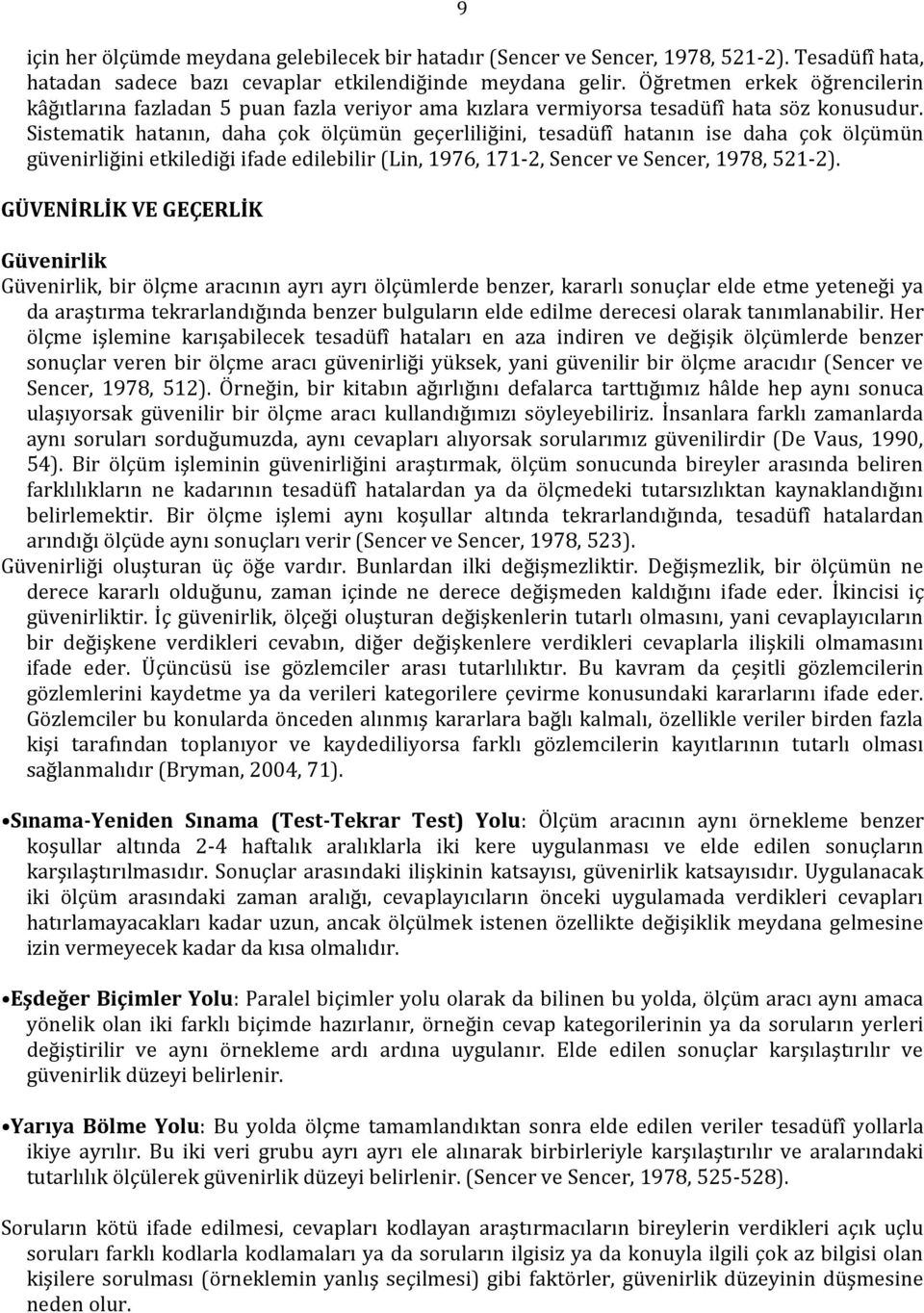 9

için her ölçümde meydana gelebilecek bir hatadır (Sencer ve Sencer, 1978, 521-2). Tesadüfî hata, hatadan sadece bazı cevaplar etkilendiğinde meydana gelir. Öğretmen erkek öğrencilerin kâğıtlarına fazladan 5 puan fazla veriyor ama kızlara vermiyorsa tesadüfî hata söz konusudur. Sistematik hatanın, daha çok ölçümün geçerliliğini, tesadüfî hatanın ise daha çok ölçümün güvenirliğini etkilediği ifade edilebilir (Lin, 1976, 171-2, Sencer ve Sencer, 1978, 521-2).

GÜVENİRLİK VE GEÇERLİK

Güvenirlik

Güvenirlik, bir ölçme aracının ayrı ayrı ölçümlerde benzer, kararlı sonuçlar elde etme yeteneği ya da araştırma tekrarlandığında benzer bulguların elde edilme derecesi olarak tanımlanabilir. Her ölçme işlemine karışabilecek tesadüfî hataları en aza indiren ve değişik ölçümlerde benzer sonuçlar veren bir ölçme aracı güvenirliği yüksek, yani güvenilir bir ölçme aracıdır (Sencer ve Sencer, 1978, 512). Örneğin, bir kitabın ağırlığını defalarca tarttığımız hâlde hep aynı sonuca ulaşıyorsak güvenilir bir ölçme aracı kullandığımızı söyleyebiliriz. İnsanlara farklı zamanlarda aynı soruları sorduğumuzda, aynı cevapları alıyorsak sorularımız güvenilirdir (De Vaus, 1990, 54). Bir ölçüm işleminin güvenirliğini araştırmak, ölçüm sonucunda bireyler arasında beliren farklılıkların ne kadarının tesadüfî hatalardan ya da ölçmedeki tutarsızlıktan kaynaklandığını belirlemektir. Bir ölçme işlemi aynı koşullar altında tekrarlandığında, tesadüfî hatalardan arındığı ölçüde aynı sonuçları verir (Sencer ve Sencer, 1978, 523).
Güvenirliği oluşturan üç öğe vardır. Bunlardan ilki değişmezliktir. Değişmezlik, bir ölçümün ne derece kararlı olduğunu, zaman içinde ne derece değişmeden kaldığını ifade eder. İkincisi iç güvenirliktir. İç güvenirlik, ölçeği oluşturan değişkenlerin tutarlı olmasını, yani cevaplayıcıların bir değişkene verdikleri cevabın, diğer değişkenlere verdikleri cevaplarla ilişkili olmamasını ifade eder. Üçüncüsü ise gözlemciler arası tutarlılıktır. Bu kavram da çeşitli gözlemcilerin gözlemlerini kaydetme ya da verileri kategorilere çevirme konusundaki kararlarını ifade eder. Gözlemciler bu konularda önceden alınmış kararlara bağlı kalmalı, özellikle veriler birden fazla kişi tarafından toplanıyor ve kaydediliyorsa farklı gözlemcilerin kayıtlarının tutarlı olması sağlanmalıdır (Bryman, 2004, 71).

•Sınama-Yeniden Sınama (Test-Tekrar Test) Yolu: Ölçüm aracının aynı örnekleme benzer koşullar altında 2-4 haftalık aralıklarla iki kere uygulanması ve elde edilen sonuçların karşılaştırılmasıdır. Sonuçlar arasındaki ilişkinin katsayısı, güvenirlik katsayısıdır. Uygulanacak iki ölçüm arasındaki zaman aralığı, cevaplayıcıların önceki uygulamada verdikleri cevapları hatırlamayacakları kadar uzun, ancak ölçülmek istenen özellikte değişiklik meydana gelmesine izin vermeyecek kadar da kısa olmalıdır.

•Eşdeğer Biçimler Yolu: Paralel biçimler yolu olarak da bilinen bu yolda, ölçüm aracı aynı amaca yönelik olan iki farklı biçimde hazırlanır, örneğin cevap kategorilerinin ya da soruların yerleri değiştirilir ve aynı örnekleme ardı ardına uygulanır. Elde edilen sonuçlar karşılaştırılır ve güvenirlik düzeyi belirlenir.

•Yarıya Bölme Yolu: Bu yolda ölçme tamamlandıktan sonra elde edilen veriler tesadüfî yollarla ikiye ayrılır. Bu iki veri grubu ayrı ayrı ele alınarak birbirleriyle karşılaştırılır ve aralarındaki tutarlılık ölçülerek güvenirlik düzeyi belirlenir. (Sencer ve Sencer, 1978, 525-528).

Soruların kötü ifade edilmesi, cevapları kodlayan araştırmacıların bireylerin verdikleri açık uçlu soruları farklı kodlarla kodlamaları ya da soruların ilgisiz ya da konuyla ilgili çok az bilgisi olan kişilere sorulması (örneklemin yanlış seçilmesi) gibi faktörler, güvenirlik düzeyinin düşmesine neden olur.